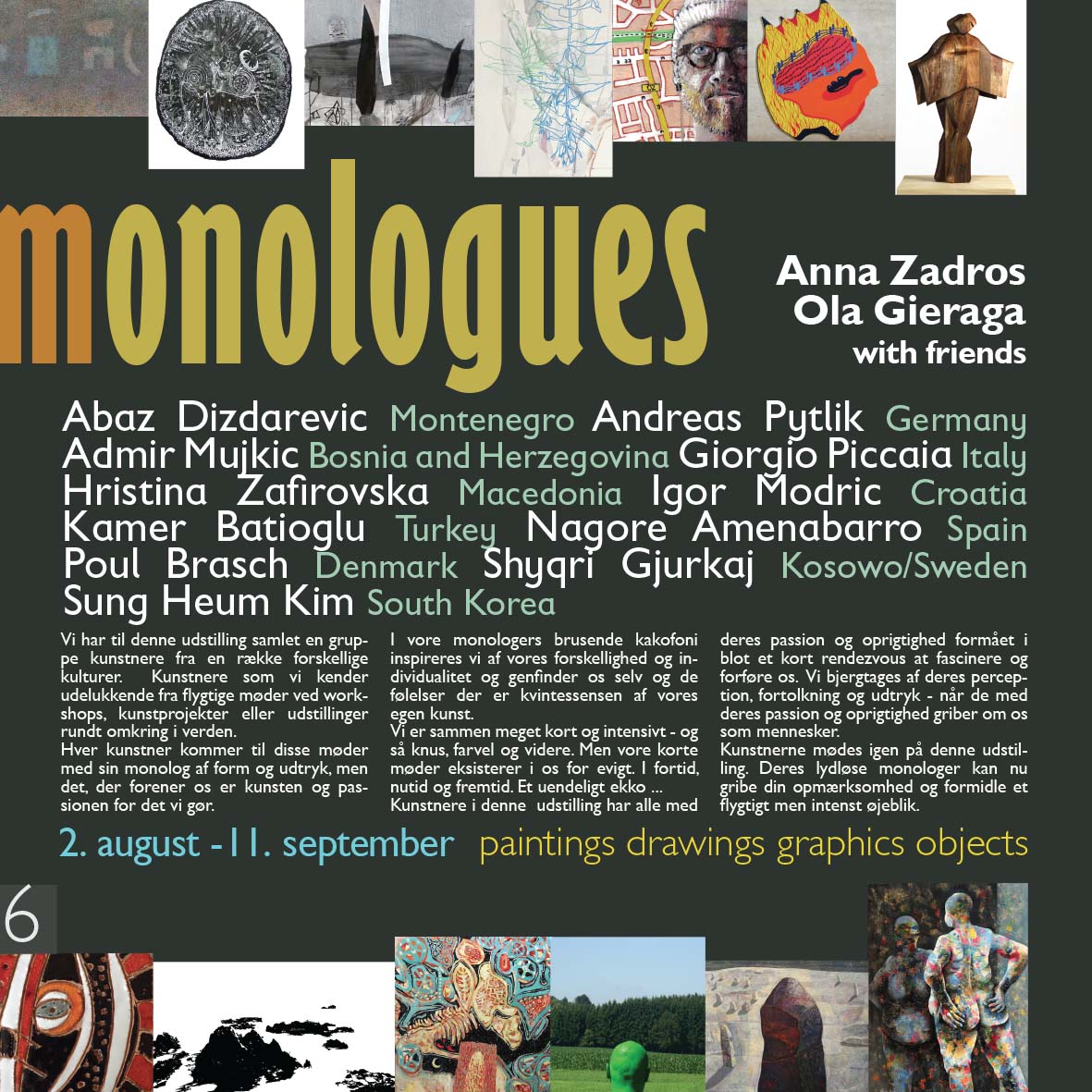 monologues

Anna Zadros
Ola Gieraga
with friends

Abaz Dizdarevic Montenegro Andreas Pytlik Germany Admir Mujkic Bosnia and Herzegovina Giorgio Piccaia Italy Hristina Zafirovska Macedonia Igor Modric Croatia Kamer Batioglu Turkey Nagore Amenabarro Spain Poul Brasch Denmark Shyqri Gjurkaj Kosowo/Sweden Sung Heum Kim South Korea

Vi har til denne udstilling samlet en gruppe kunstnere fra en række forskellige kulturer. Kunstnere som vi kender udelukkende fra flygtige møder ved workshops, kunstprojekter eller udstillinger rundt omkring i verden.
Hver kunstner kommer til disse møder med sin monolog af form og udtryk, men det, der forener os er kunsten og passionen for det vi gør.

I vore monologers brusende kakofoni inspireres vi af vores forskellighed og individualitet og genfinder os selv og de følelser der er kvintessensen af vores egen kunst.
Vi er sammen meget kort og intensivt - og så knus, farvel og videre. Men vore korte møder eksisterer i os for evigt. I fortid, nutid og fremtid. Et uendeligt ekko ...
Kunstnere i denne udstilling har alle med

deres passion og oprigtighed formået i blot et kort rendezvous at fascinere og forføre os. Vi bjergtages af deres perception, fortolkning og udtryk - når de med deres passion og oprigtighed griber om os som mennesker.
Kunstnerne mødes igen på denne udstilling. Deres lydløse monologer kan nu gribe din opmærksomhed og formidle et flygtigt men intenst øjeblik.

2. august -11. september paintings drawings graphics objects

6